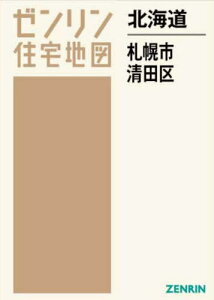 ゼンリン
住宅地図

北海道

札幌市
清田区

ZENRIN